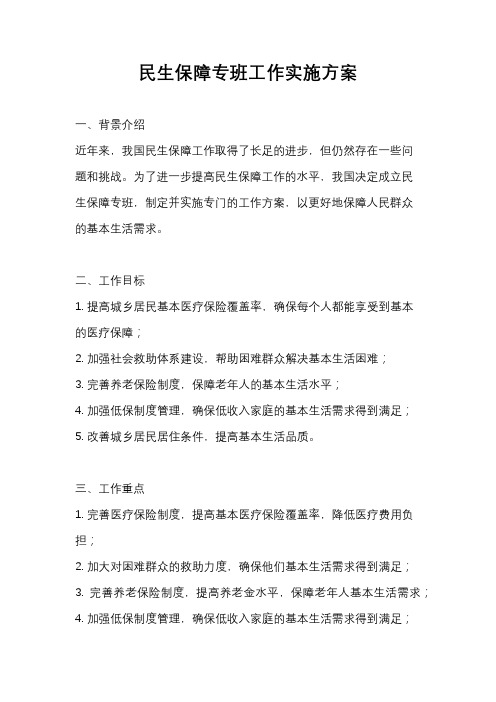 民生保障专班工作实施方案

一、背景介绍

近年来，我国民生保障工作取得了长足的进步，但仍然存在一些问题和挑战。为了进一步提高民生保障工作的水平，我国决定成立民生保障专班，制定并实施专门的工作方案，以更好地保障人民群众的基本生活需求。

二、工作目标

1. 提高城乡居民基本医疗保险覆盖率，确保每个人都能享受到基本的医疗保障；

2. 加强社会救助体系建设，帮助困难群众解决基本生活困难；

3. 完善养老保险制度，保障老年人的基本生活水平；

4. 加强低保制度管理，确保低收入家庭的基本生活需求得到满足；

5. 改善城乡居民居住条件，提高基本生活品质。

三、工作重点

1. 完善医疗保险制度，提高基本医疗保险覆盖率，降低医疗费用负担；

2. 加大对困难群众的救助力度，确保他们基本生活需求得到满足；

3. 完善养老保险制度，提高养老金水平，保障老年人基本生活需求；

4. 加强低保制度管理，确保低收入家庭的基本生活需求得到满足；